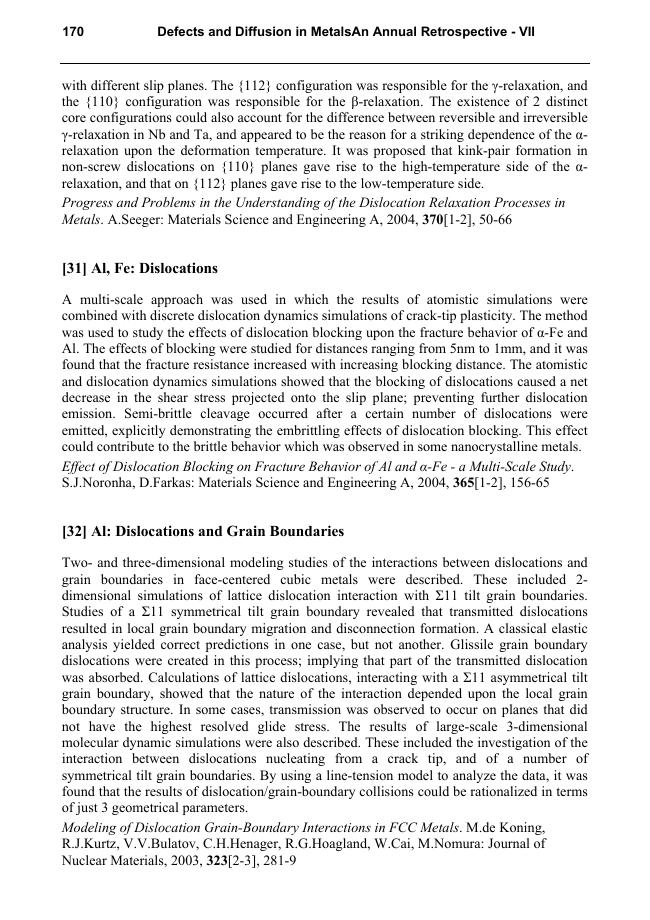 170 Defects and Diffusion in MetalsAn Annual Retrospective - VII

with different slip planes. The {112} configuration was responsible for the γ-relaxation, and the {110} configuration was responsible for the β-relaxation. The existence of 2 distinct core configurations could also account for the difference between reversible and irreversible γ-relaxation in Nb and Ta, and appeared to be the reason for a striking dependence of the α-relaxation upon the deformation temperature. It was proposed that kink-pair formation in non-screw dislocations on {110} planes gave rise to the high-temperature side of the α-relaxation, and that on {112} planes gave rise to the low-temperature side.
Progress and Problems in the Understanding of the Dislocation Relaxation Processes in Metals. A.Seeger: Materials Science and Engineering A, 2004, 370[1-2], 50-66

[31] Al, Fe: Dislocations

A multi-scale approach was used in which the results of atomistic simulations were combined with discrete dislocation dynamics simulations of crack-tip plasticity. The method was used to study the effects of dislocation blocking upon the fracture behavior of α-Fe and Al. The effects of blocking were studied for distances ranging from 5nm to 1mm, and it was found that the fracture resistance increased with increasing blocking distance. The atomistic and dislocation dynamics simulations showed that the blocking of dislocations caused a net decrease in the shear stress projected onto the slip plane; preventing further dislocation emission. Semi-brittle cleavage occurred after a certain number of dislocations were emitted, explicitly demonstrating the embrittling effects of dislocation blocking. This effect could contribute to the brittle behavior which was observed in some nanocrystalline metals.
Effect of Dislocation Blocking on Fracture Behavior of Al and α-Fe - a Multi-Scale Study. S.J.Noronha, D.Farkas: Materials Science and Engineering A, 2004, 365[1-2], 156-65

[32] Al: Dislocations and Grain Boundaries

Two- and three-dimensional modeling studies of the interactions between dislocations and grain boundaries in face-centered cubic metals were described. These included 2-dimensional simulations of lattice dislocation interaction with Σ11 tilt grain boundaries. Studies of a Σ11 symmetrical tilt grain boundary revealed that transmitted dislocations resulted in local grain boundary migration and disconnection formation. A classical elastic analysis yielded correct predictions in one case, but not another. Glissile grain boundary dislocations were created in this process; implying that part of the transmitted dislocation was absorbed. Calculations of lattice dislocations, interacting with a Σ11 asymmetrical tilt grain boundary, showed that the nature of the interaction depended upon the local grain boundary structure. In some cases, transmission was observed to occur on planes that did not have the highest resolved glide stress. The results of large-scale 3-dimensional molecular dynamic simulations were also described. These included the investigation of the interaction between dislocations nucleating from a crack tip, and of a number of symmetrical tilt grain boundaries. By using a line-tension model to analyze the data, it was found that the results of dislocation/grain-boundary collisions could be rationalized in terms of just 3 geometrical parameters.
Modeling of Dislocation Grain-Boundary Interactions in FCC Metals. M.de Koning, R.J.Kurtz, V.V.Bulatov, C.H.Henager, R.G.Hoagland, W.Cai, M.Nomura: Journal of Nuclear Materials, 2003, 323[2-3], 281-9